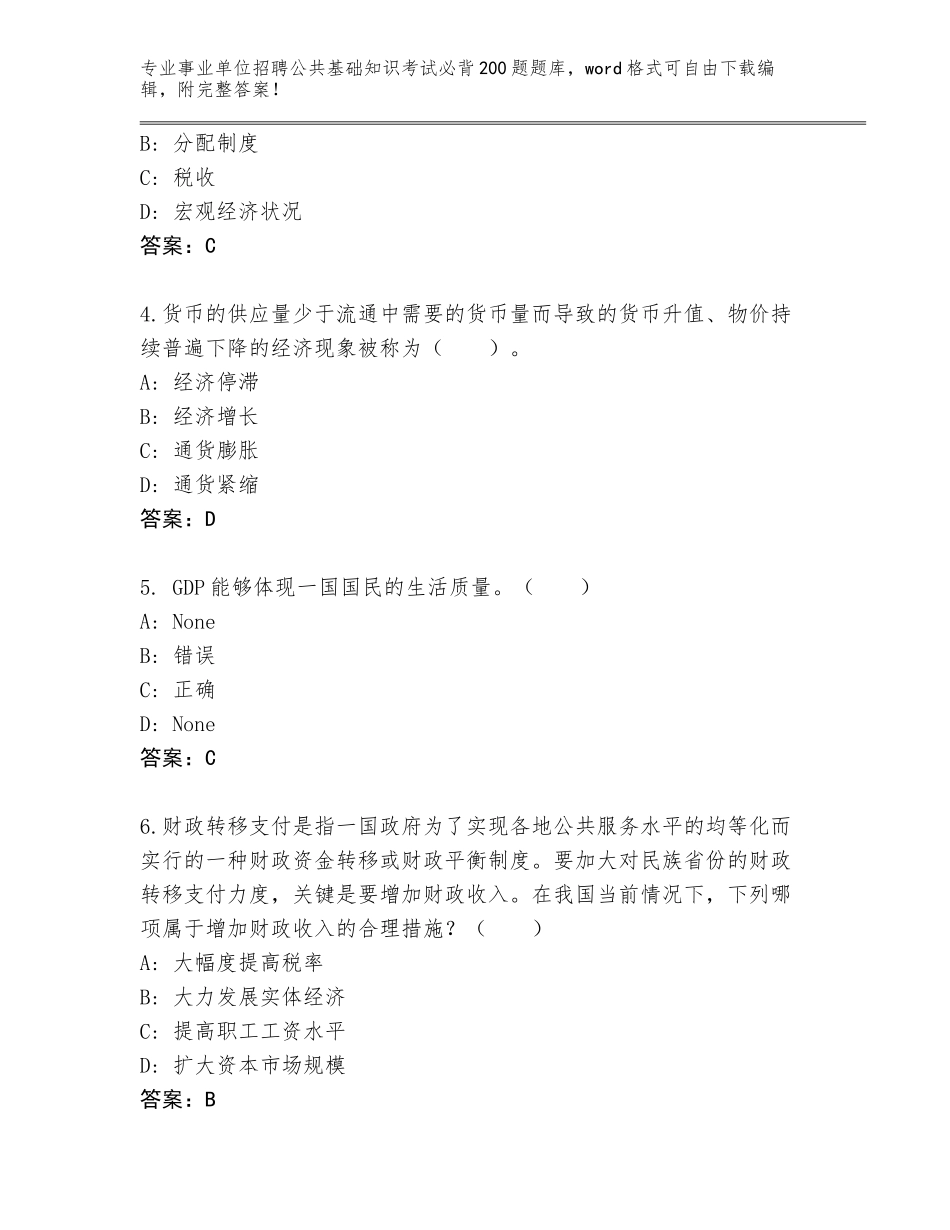 专业事业单位招聘公共基础知识考试必背200题题库，word格式可自由下载编辑，附完整答案！

B：分配制度
C：税收
D：宏观经济状况
答案：C

4.货币的供应量少于流通中需要的货币量而导致的货币升值、物价持续普遍下降的经济现象被称为（　　）。
A：经济停滞
B：经济增长
C：通货膨胀
D：通货紧缩
答案：D

5. GDP能够体现一国国民的生活质量。（　　）
A：None
B：错误
C：正确
D：None
答案：C

6.财政转移支付是指一国政府为了实现各地公共服务水平的均等化而实行的一种财政资金转移或财政平衡制度。要加大对民族省份的财政转移支付力度，关键是要增加财政收入。在我国当前情况下，下列哪项属于增加财政收入的合理措施？（　　）
A：大幅度提高税率
B：大力发展实体经济
C：提高职工工资水平
D：扩大资本市场规模
答案：B